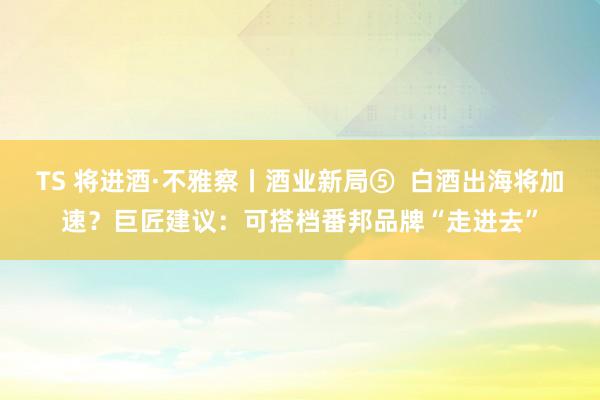 TS 将进酒·不雅察丨酒业新局⑤ 白酒出海将加速？巨匠建议：可搭档番邦品牌“走进去”